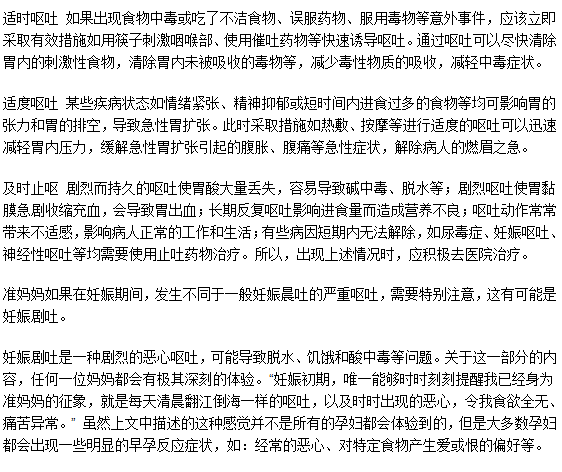 适时呕吐 如果出现食物中毒或吃了不洁食物、误服药物、服用毒物等意外事件，应该立即采取有效措施如用筷子刺激咽喉部、使用催吐药物等快速诱导呕吐。通过呕吐可以尽快清除胃内的刺激性食物，清除胃内未被吸收的毒物等，减少毒性物质的吸收，减轻中毒症状。

适度呕吐 某些疾病状态如情绪紧张、精神抑郁或短时间内进食过多的食物等均可影响胃的张力和胃的排空，导致急性胃扩张。此时采取措施如热敷、按摩等进行适度的呕吐可以迅速减轻胃内压力，缓解急性胃扩张引起的腹胀、腹痛等急性症状，解除病人的燃眉之急。

及时止呕 剧烈而持久的呕吐使胃酸大量丢失，容易导致碱中毒、脱水等；剧烈呕吐使胃黏膜急剧收缩充血，会导致胃出血；长期反复呕吐影响进食量而造成营养不良；呕吐动作常常带来不适感，影响病人正常的工作和生活；有些病因短期内无法解除，如尿毒症、妊娠呕吐、神经性呕吐等均需要使用止吐药物治疗。所以，出现上述情况时，应积极去医院治疗。

准妈妈如果在妊娠期间，发生不同于一般妊娠晨吐的严重呕吐，需要特别注意，这有可能是妊娠剧吐。

妊娠剧吐是一种剧烈的恶心呕吐，可能导致脱水、饥饿和酸中毒等问题。关于这一部分的内容，任何一位妈妈都会有极其深刻的体验。“妊娠初期，唯一能够时时刻刻提醒我已经身为准妈妈的征象，就是每天清晨翻江倒海一样的呕吐，以及时时出现的恶心，令我食欲全无、痛苦异常。” 虽然上文中描述的这种感觉并不是所有的孕妇都会体验到的，但是大多数孕妇都会出现一些明显的早孕反应症状，如：经常的恶心、对特定食物产生爱或恨的偏好等。